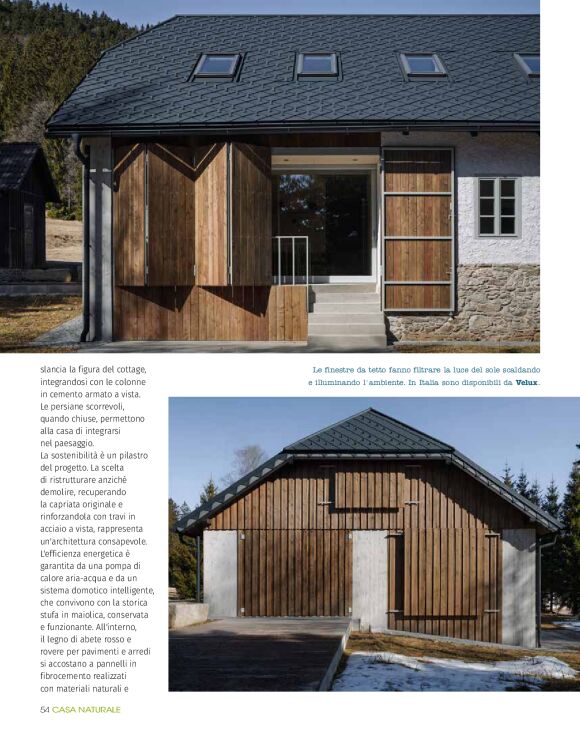 slancia la figura del cottage, integrandosi con le colonne in cemento armato a vista. Le persiane scorrevoli, quando chiuse, permettono alla casa di integrarsi nel paesaggio. La sostenibilità è un pilastro del progetto. La scelta di ristrutturare anziché demolire, recuperando la capriata originale e rinforzandola con travi in acciaio a vista, rappresenta un'architettura consapevole. L'efficienza energetica è garantita da una pompa di calore aria-acqua e da un sistema domotico intelligente, che convivono con la storica stufa in maiolica, conservata e funzionante. All'interno, il legno di abete rosso e rovere per pavimenti e arredi si accostano a pannelli in fibrocemento realizzati con materiali naturali e

Le finestre da tetto fanno filtrare la luce del sole scaldando e illuminando l'ambiente. In Italia sono disponibili da Velux.

54 CASA NATURALE